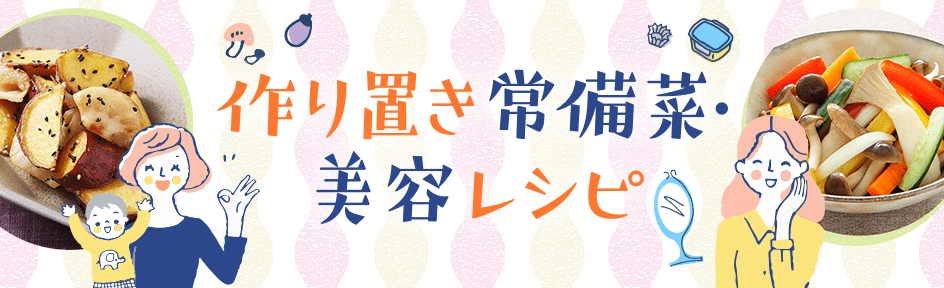 作り置き常備菜・美容レシピ